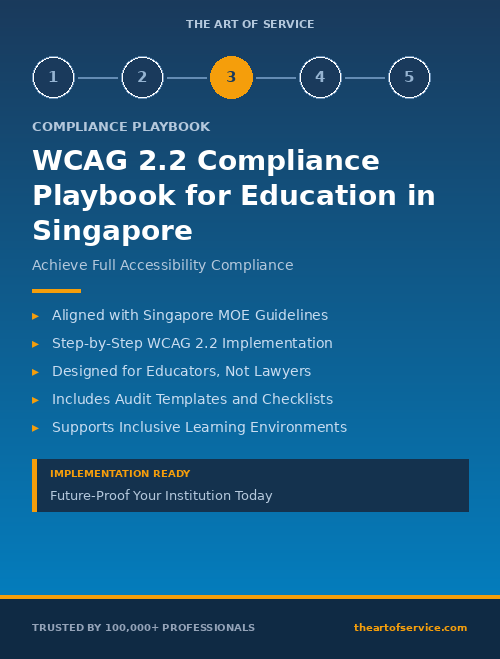 THE ART OF SERVICE

1 2 3 4 5

COMPLIANCE PLAYBOOK

WCAG 2.2 Compliance Playbook for Education in Singapore

Achieve Full Accessibility Compliance

▸ Aligned with Singapore MOE Guidelines
▸ Step-by-Step WCAG 2.2 Implementation
▸ Designed for Educators, Not Lawyers
▸ Includes Audit Templates and Checklists
▸ Supports Inclusive Learning Environments

IMPLEMENTATION READY
Future-Proof Your Institution Today

TRUSTED BY 100,000+ PROFESSIONALS

theartofservice.com